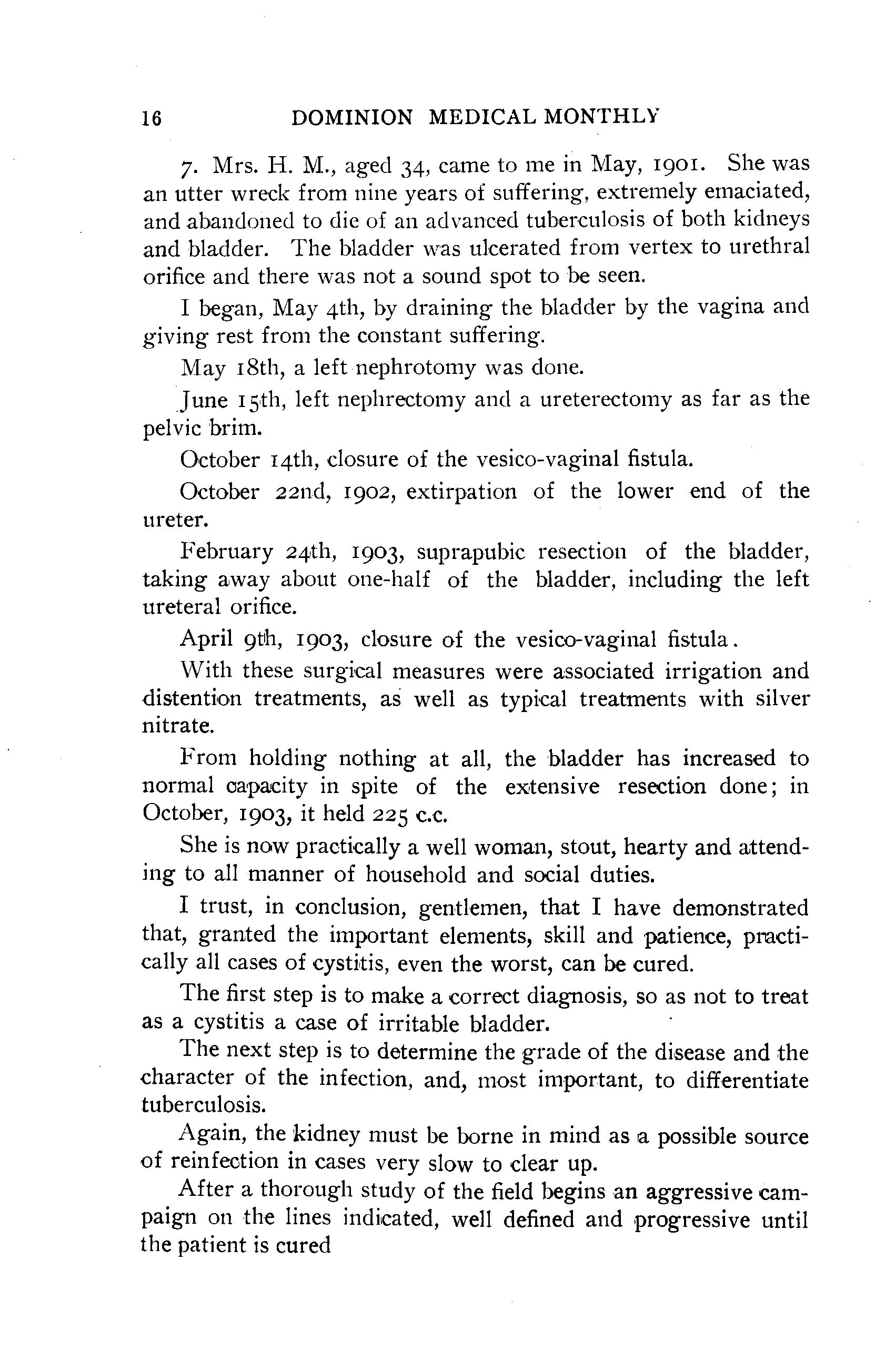 16 DOMINION MEDICAL MONTHLY

7. Mrs. H. M., aged 34, came to me in May, 1901. She was an utter wreck from nine years of suffering, extremely emaciated, and abandoned to die of an advanced tuberculosis of both kidneys and bladder. The bladder was ulcerated from vertex to urethral orifice and there was not a sound spot to be seen.

I began, May 4th, by draining the bladder by the vagina and giving rest from the constant suffering.

May 18th, a left nephrotomy was done.

June 15th, left nephrectomy and a ureterectomy as far as the pelvic brim.

October 14th, closure of the vesico-vaginal fistula.

October 22nd, 1902, extirpation of the lower end of the ureter.

February 24th, 1903, suprapubic resection of the bladder, taking away about one-half of the bladder, including the left ureteral orifice.

April 9th, 1903, closure of the vesico-vaginal fistula.

With these surgical measures were associated irrigation and distention treatments, as well as typical treatments with silver nitrate.

From holding nothing at all, the bladder has increased to normal capacity in spite of the extensive resection done; in October, 1903, it held 225 c.c.

She is now practically a well woman, stout, hearty and attending to all manner of household and social duties.

I trust, in conclusion, gentlemen, that I have demonstrated that, granted the important elements, skill and patience, practically all cases of cystitis, even the worst, can be cured.

The first step is to make a correct diagnosis, so as not to treat as a cystitis a case of irritable bladder.

The next step is to determine the grade of the disease and the character of the infection, and, most important, to differentiate tuberculosis.

Again, the kidney must be borne in mind as a possible source of reinfection in cases very slow to clear up.

After a thorough study of the field begins an aggressive campaign on the lines indicated, well defined and progressive until the patient is cured